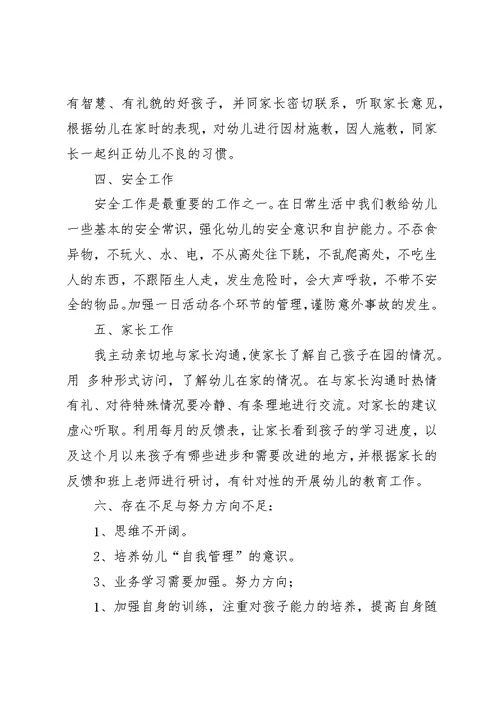 有智慧、有礼貌的好孩子，并同家长密切联系，听取家长意见，根据幼儿在家时的表现，对幼儿进行因材施教，因人施教，同家长一起纠正幼儿不良的习惯。

四、安全工作

安全工作是最重要的工作之一。在日常生活中我们教给幼儿一些基本的安全常识，强化幼儿的安全意识和自护能力。不吞食异物，不玩火、水、电，不从高处往下跳，不乱爬高处，不吃生人的东西，不跟陌生人走，发生危险时，会大声呼救，不带不安全的物品。加强一日活动各个环节的管理，谨防意外事故的发生。

五、家长工作

我主动亲切地与家长沟通，使家长了解自己孩子在园的情况。用 多种形式访问，了解幼儿在家的情况。在与家长沟通时热情有礼、对待特殊情况要冷静、有条理地进行交流。对家长的建议虚心听取。利用每月的反馈表，让家长看到孩子的学习进度，以及这个月以来孩子有哪些进步和需要改进的地方，并根据家长的反馈和班上老师进行研讨，有针对性的开展幼儿的教育工作。

六、存在不足与努力方向不足：

1、思维不开阔。

2、培养幼儿“自我管理”的意识。

3、业务学习需要加强。努力方向；

1、加强自身的训练，注重对孩子能力的培养，提高自身随